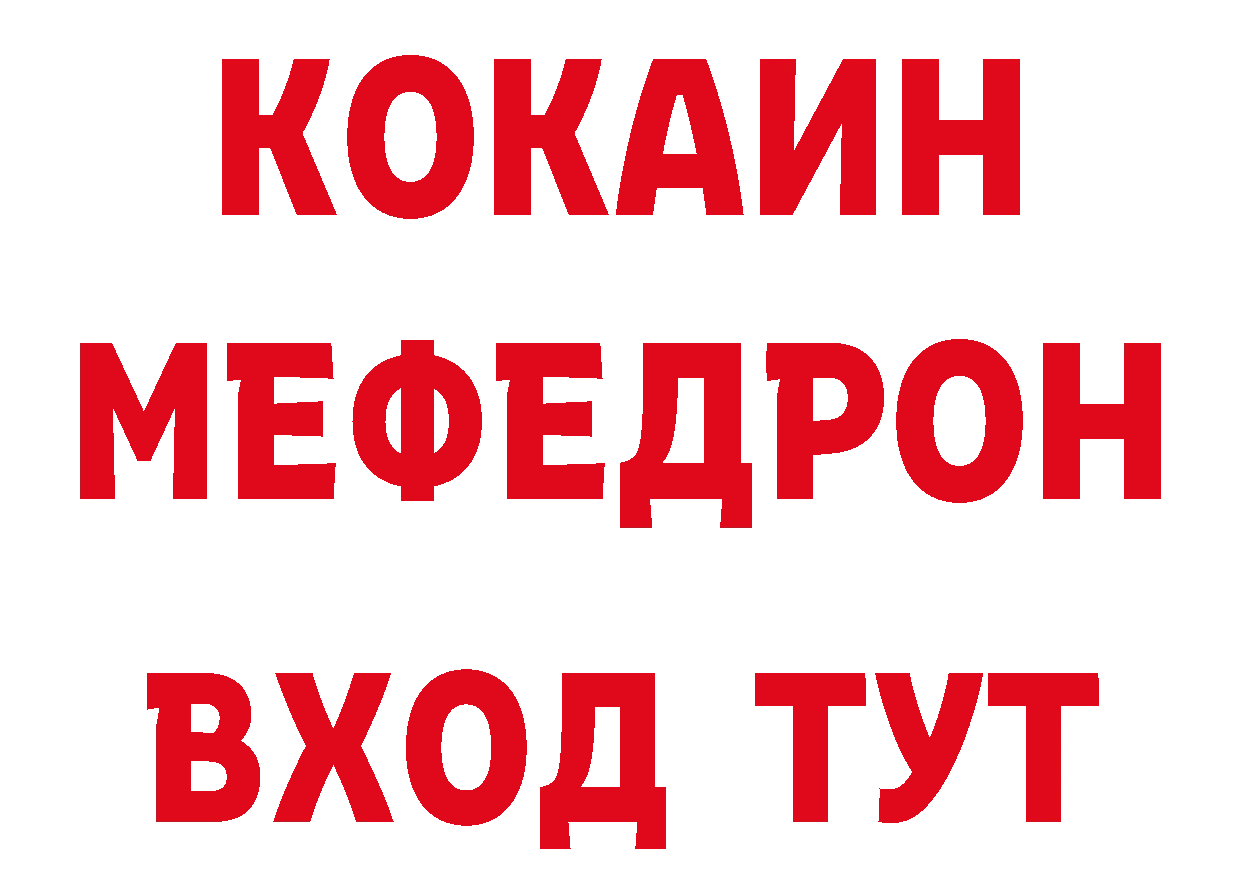 КОКАИН
МЕФЕДРОН
ВХОД ТУТ